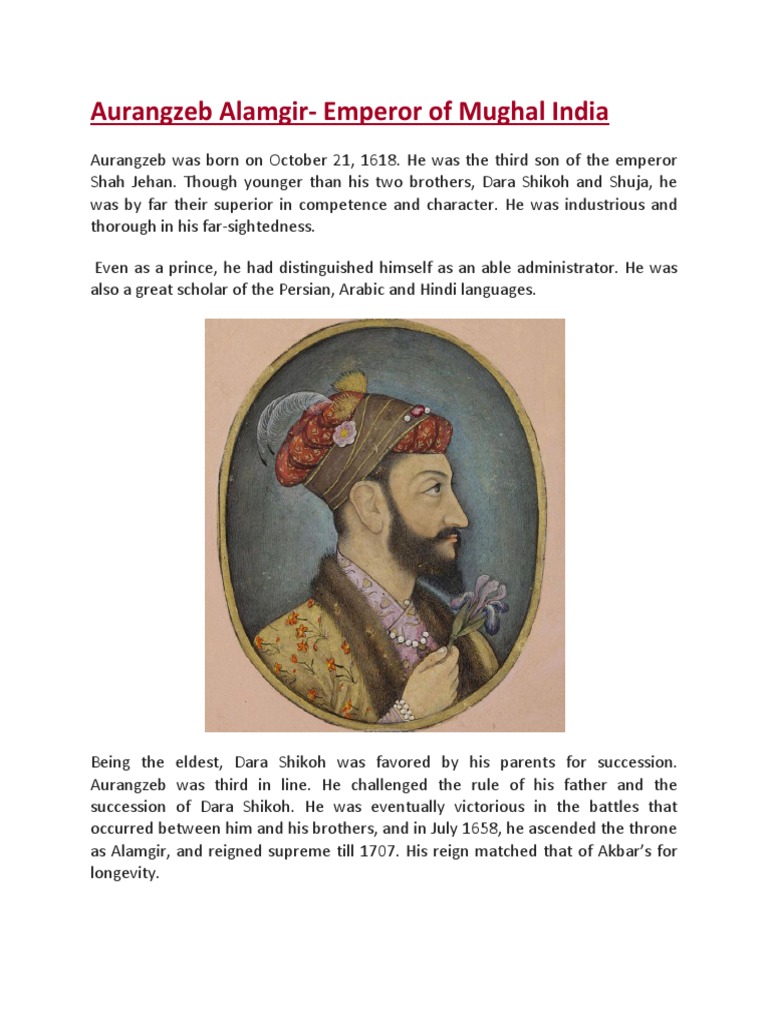 Aurangzeb Alamgir- Emperor of Mughal India

Aurangzeb was born on October 21, 1618. He was the third son of the emperor Shah Jehan. Though younger than his two brothers, Dara Shikoh and Shuja, he was by far their superior in competence and character. He was industrious and thorough in his far-sightedness.

Even as a prince, he had distinguished himself as an able administrator. He was also a great scholar of the Persian, Arabic and Hindi languages.

Being the eldest, Dara Shikoh was favored by his parents for succession. Aurangzeb was third in line. He challenged the rule of his father and the succession of Dara Shikoh. He was eventually victorious in the battles that occurred between him and his brothers, and in July 1658, he ascended the throne as Alamgir, and reigned supreme till 1707. His reign matched that of Akbar's for longevity.